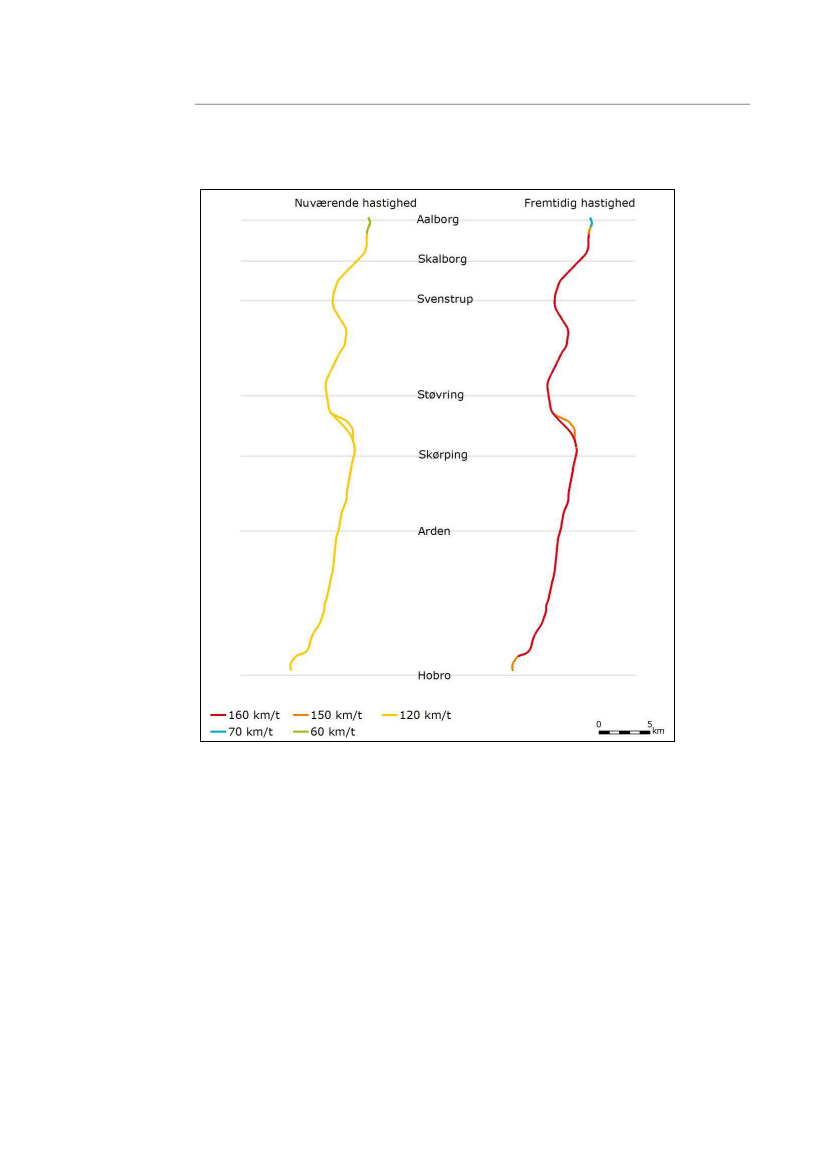 Nuværende hastighed

Fremtidig hastighed

Aalborg

Skalborg

Svenstrup

Støvring

Skørping

Arden

Hobro

160 km/t
150 km/t
120 km/t
70 km/t
60 km/t

0
5
km